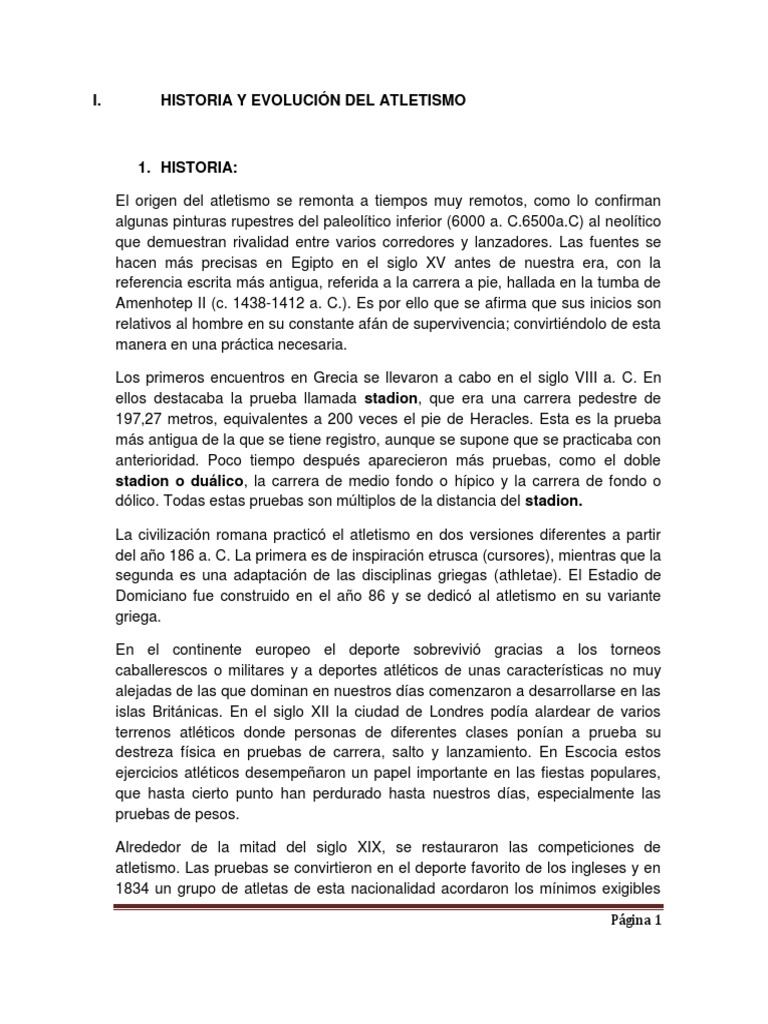 I. HISTORIA Y EVOLUCIÓN DEL ATLETISMO

1. HISTORIA:

El origen del atletismo se remonta a tiempos muy remotos, como lo confirman algunas pinturas rupestres del paleolítico inferior (6000 a. C.6500a.C) al neolítico que demuestran rivalidad entre varios corredores y lanzadores. Las fuentes se hacen más precisas en Egipto en el siglo XV antes de nuestra era, con la referencia escrita más antigua, referida a la carrera a pie, hallada en la tumba de Amenhotep II (c. 1438-1412 a. C.). Es por ello que se afirma que sus inicios son relativos al hombre en su constante afán de supervivencia; convirtiéndolo de esta manera en una práctica necesaria.

Los primeros encuentros en Grecia se llevaron a cabo en el siglo VIII a. C. En ellos destacaba la prueba llamada stadion, que era una carrera pedestre de 197,27 metros, equivalentes a 200 veces el pie de Heracles. Esta es la prueba más antigua de la que se tiene registro, aunque se supone que se practicaba con anterioridad. Poco tiempo después aparecieron más pruebas, como el doble stadion o duálico, la carrera de medio fondo o hípico y la carrera de fondo o dólico. Todas estas pruebas son múltiplos de la distancia del stadion.

La civilización romana practicó el atletismo en dos versiones diferentes a partir del año 186 a. C. La primera es de inspiración etrusca (cursores), mientras que la segunda es una adaptación de las disciplinas griegas (athletae). El Estadio de Domiciano fue construido en el año 86 y se dedicó al atletismo en su variante griega.

En el continente europeo el deporte sobrevivió gracias a los torneos caballerescos o militares y a deportes atléticos de unas características no muy alejadas de las que dominan en nuestros días comenzaron a desarrollarse en las islas Británicas. En el siglo XII la ciudad de Londres podía alardear de varios terrenos atléticos donde personas de diferentes clases ponían a prueba su destreza física en pruebas de carrera, salto y lanzamiento. En Escocia estos ejercicios atléticos desempeñaron un papel importante en las fiestas populares, que hasta cierto punto han perdurado hasta nuestros días, especialmente las pruebas de pesos.

Alrededor de la mitad del siglo XIX, se restauraron las competiciones de atletismo. Las pruebas se convirtieron en el deporte favorito de los ingleses y en 1834 un grupo de atletas de esta nacionalidad acordaron los mínimos exigibles

Página 1